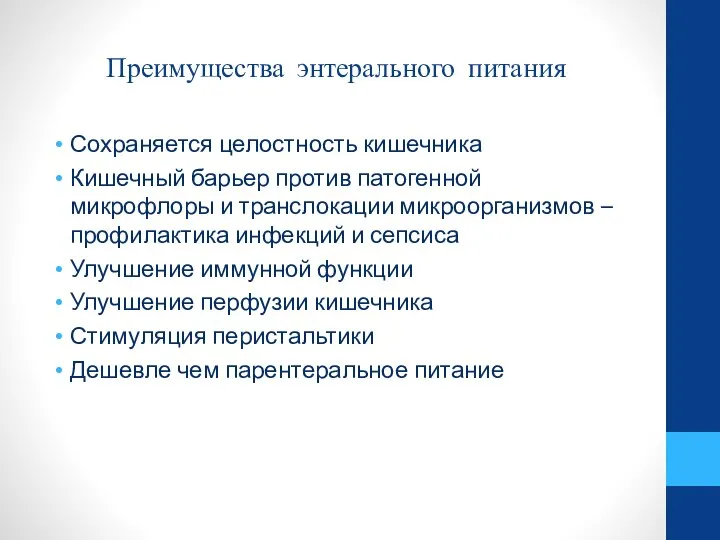 Преимущества энтерального питания

• Сохраняется целостность кишечника
• Кишечный барьер против патогенной микрофлоры и транслокации микроорганизмов – профилактика инфекций и сепсиса
• Улучшение иммунной функции
• Улучшение перфузии кишечника
• Стимуляция перистальтики
• Дешевле чем парентеральное питание